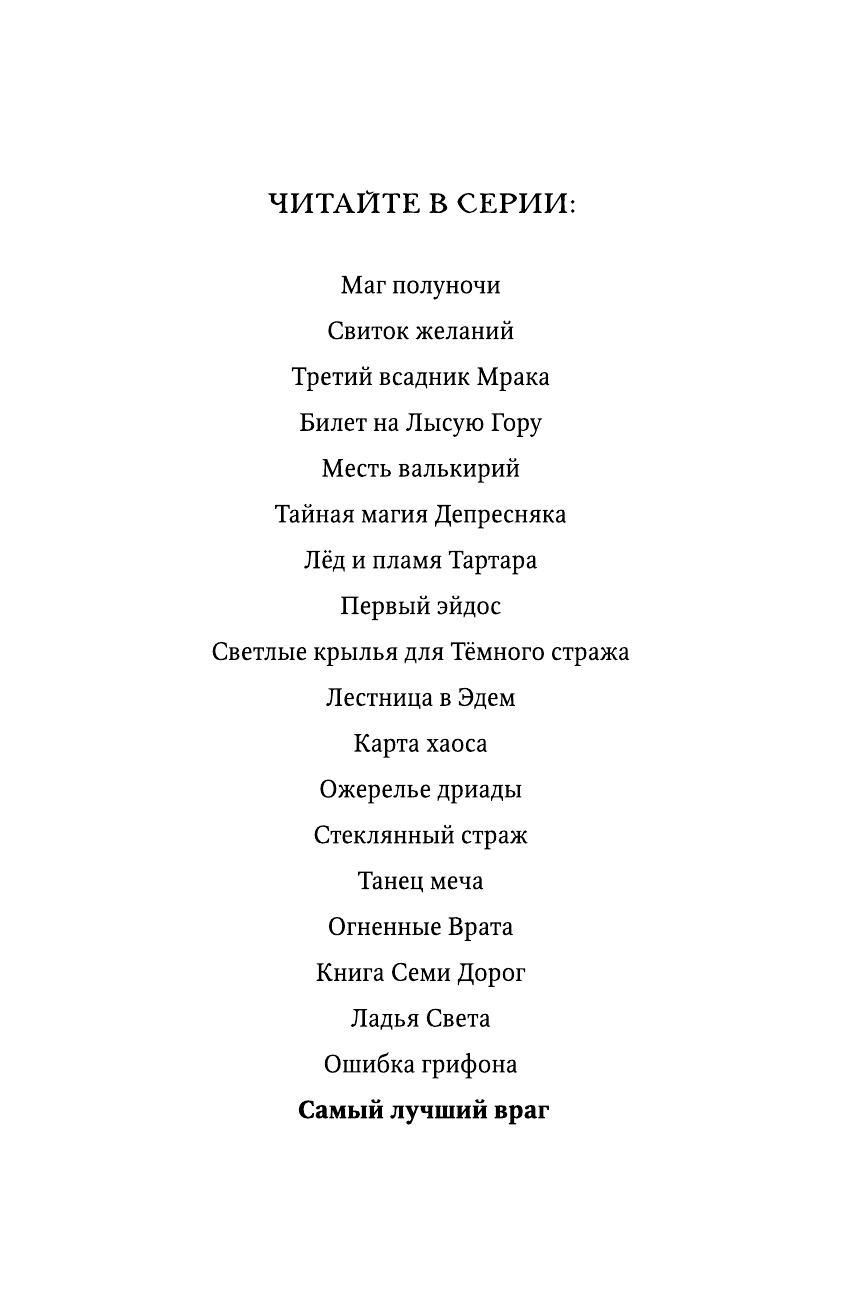 ЧИТАЙТЕ В СЕРИИ:

Маг полуночи
Свиток желаний
Третий всадник Мрака
Билет на Лысую Гору
Месть валькирий
Тайная магия Депресняка
Лёд и пламя Тартара
Первый эйдос
Светлые крылья для Тёмного стража
Лестница в Эдем
Карта хаоса
Ожерелье дриады
Стеклянный страж
Танец меча
Огненные Врата
Книга Семи Дорог
Ладья Света
Ошибка грифона
Самый лучший враг